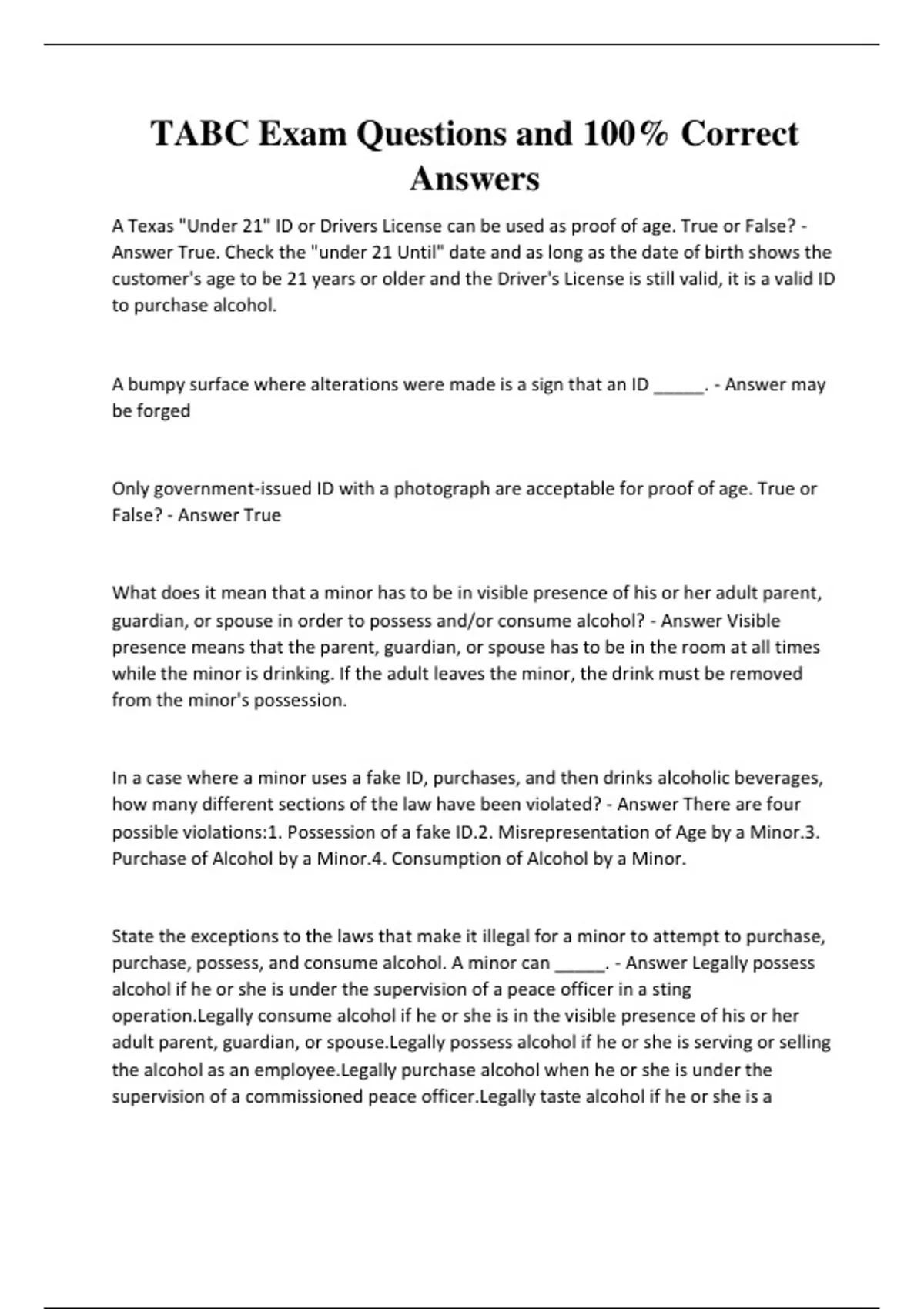 TABC Exam Questions and 100% Correct Answers

A Texas "Under 21" ID or Drivers License can be used as proof of age. True or False? - Answer True. Check the "under 21 Until" date and as long as the date of birth shows the customer's age to be 21 years or older and the Driver's License is still valid, it is a valid ID to purchase alcohol.

A bumpy surface where alterations were made is a sign that an ID _____. - Answer may be forged

Only government-issued ID with a photograph are acceptable for proof of age. True or False? - Answer True

What does it mean that a minor has to be in visible presence of his or her adult parent, guardian, or spouse in order to possess and/or consume alcohol? - Answer Visible presence means that the parent, guardian, or spouse has to be in the room at all times while the minor is drinking. If the adult leaves the minor, the drink must be removed from the minor's possession.

In a case where a minor uses a fake ID, purchases, and then drinks alcoholic beverages, how many different sections of the law have been violated? - Answer There are four possible violations:1. Possession of a fake ID.2. Misrepresentation of Age by a Minor.3. Purchase of Alcohol by a Minor.4. Consumption of Alcohol by a Minor.

State the exceptions to the laws that make it illegal for a minor to attempt to purchase, purchase, possess, and consume alcohol. A minor can _____. - Answer Legally possess alcohol if he or she is under the supervision of a peace officer in a sting operation.Legally consume alcohol if he or she is in the visible presence of his or her adult parent, guardian, or spouse.Legally possess alcohol if he or she is serving or selling the alcohol as an employee.Legally purchase alcohol when he or she is under the supervision of a commissioned peace officer.Legally taste alcohol if he or she is a